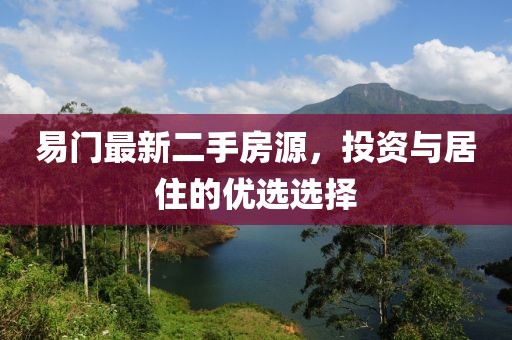 易门最新二手房源，投资与居住的优选选择